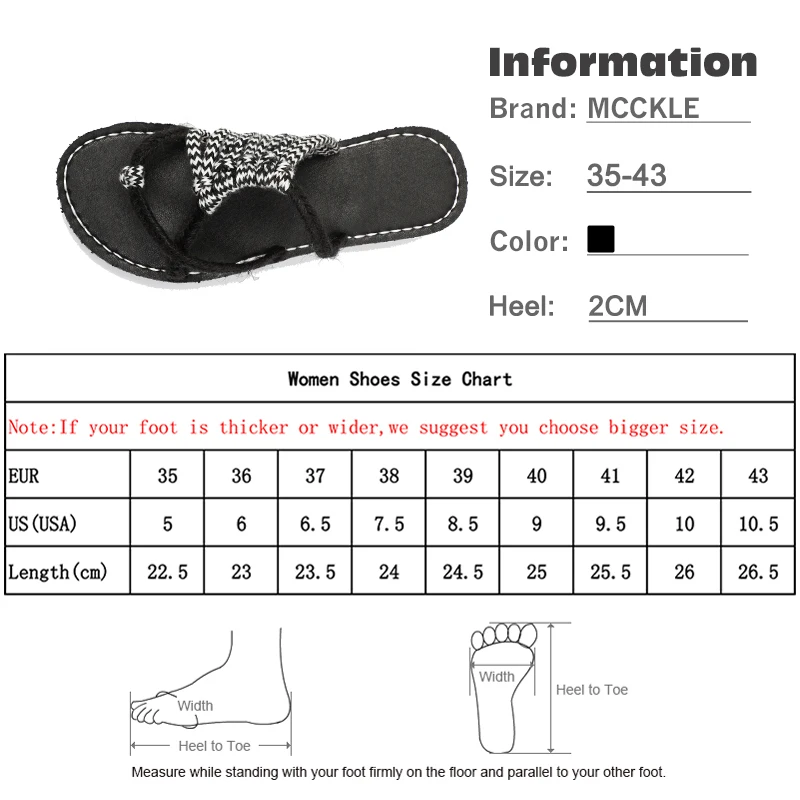 Information

Brand: MCCKLE

Size: 35-43

Color:

Heel: 2CM

Women Shoes Size Chart

Note:If your foot is thicker or wider,we suggest you choose bigger size.

| EUR | 35 | 36 | 37 | 38 | 39 | 40 | 41 | 42 | 43 |
|---|---|---|---|---|---|---|---|---|---|
| US(USA) | 5 | 6 | 6.5 | 7.5 | 8.5 | 9 | 9.5 | 10 | 10.5 |
| Length(cm) | 22.5 | 23 | 23.5 | 24 | 24.5 | 25 | 25.5 | 26 | 26.5 |

Width

Heel to Toe

Width

Heel to Toe

Measure while standing with your foot firmly on the floor and parallel to your other foot.